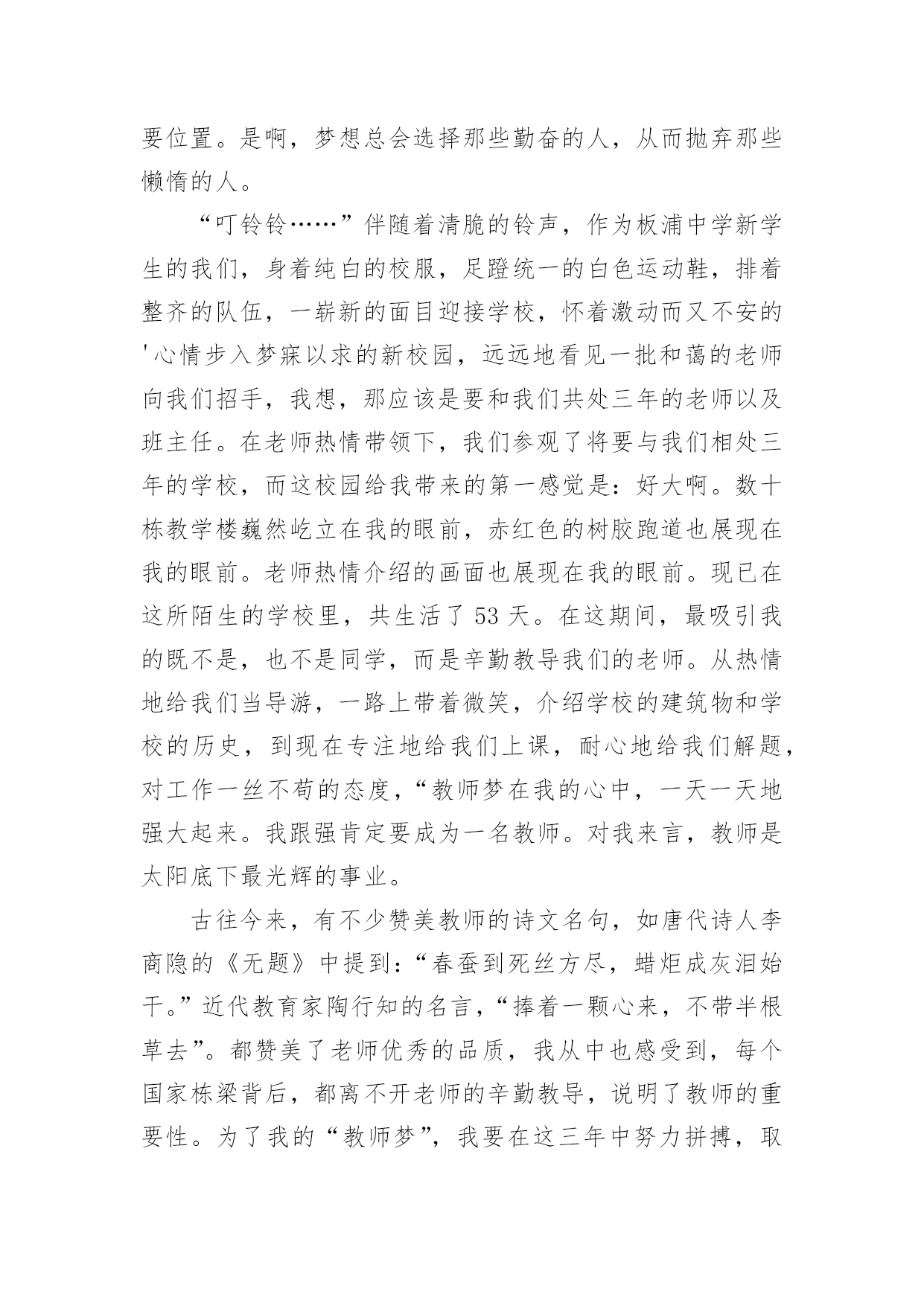 要位置。是啊，梦想总会选择那些勤奋的人，从而抛弃那些懒惰的人。

“叮铃铃……”伴随着清脆的铃声，作为板浦中学新学生的我们，身着纯白的校服，足蹬统一的白色运动鞋，排着整齐的队伍，一崭新的面目迎接学校，怀着激动而又不安的'心情步入梦寐以求的新校园，远远地看见一批和蔼的老师向我们招手，我想，那应该是要和我们共处三年的老师以及班主任。在老师热情带领下，我们参观了将要与我们相处三年的学校，而这校园给我带来的第一感觉是：好大啊。数十栋教学楼巍然屹立在我的眼前，赤红色的树胶跑道也展现在我的眼前。老师热情介绍的画面也展现在我的眼前。现已在这所陌生的学校里，共生活了 53 天。在这期间，最吸引我的既不是，也不是同学，而是辛勤教导我们的老师。从热情地给我们当导游，一路上带着微笑，介绍学校的建筑物和学校的历史，到现在专注地给我们上课，耐心地给我们解题，对工作一丝不苟的态度，“教师梦在我的心中，一天一天地强大起来。我跟强肯定要成为一名教师。对我来言，教师是太阳底下最光辉的事业。

古往今来，有不少赞美教师的诗文名句，如唐代诗人李商隐的《无题》中提到：“春蚕到死丝方尽，蜡炬成灰泪始干。”近代教育家陶行知的名言，“捧着一颗心来，不带半根草去”。都赞美了老师优秀的品质，我从中也感受到，每个国家栋梁背后，都离不开老师的辛勤教导，说明了教师的重要性。为了我的“教师梦”，我要在这三年中努力拼搏，取